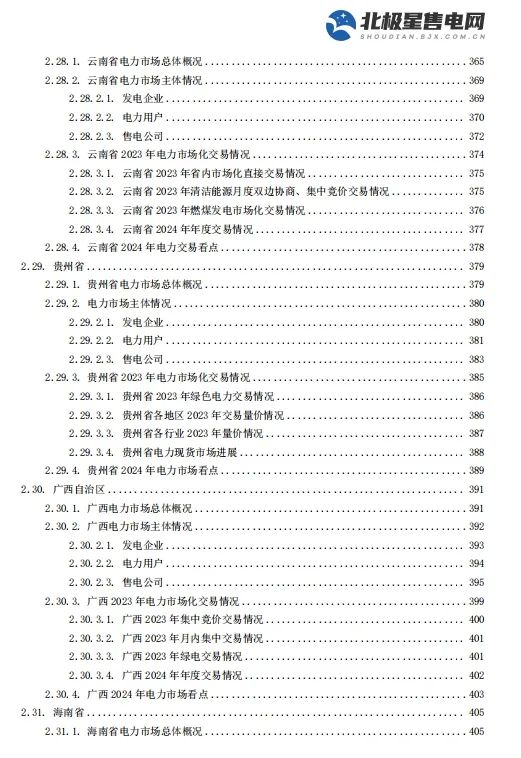 北极星售电网
SHOUDIAN.BJX.COM.CN

2.28.1. 云南省电力市场总体概况 ........ 365
2.28.2. 云南省电力市场主体情况 ........ 369
2.28.2.1. 发电企业 ........ 369
2.28.2.2. 电力用户 ........ 370
2.28.2.3. 售电公司 ........ 372
2.28.3. 云南省 2023 年电力市场化交易情况 ........ 374
2.28.3.1. 云南省 2023 年省内市场化直接交易情况 ........ 375
2.28.3.2. 云南省 2023 年清洁能源月度双边协商、集中竞价交易情况 ........ 375
2.28.3.3. 云南省 2023 年燃煤发电市场化交易情况 ........ 376
2.28.3.4. 云南省 2024 年年度交易情况 ........ 377
2.28.4. 云南省 2024 年电力交易看点 ........ 378
2.29. 贵州省 ........ 379
2.29.1. 贵州省电力市场总体概况 ........ 379
2.29.2. 电力市场主体情况 ........ 380
2.29.2.1. 发电企业 ........ 380
2.29.2.2. 电力用户 ........ 381
2.29.2.3. 售电公司 ........ 383
2.29.3. 贵州省 2023 年电力市场化交易情况 ........ 385
2.29.3.1. 贵州省 2023 年绿色电力交易情况 ........ 386
2.29.3.2. 贵州省各地区 2023 年交易量价情况 ........ 386
2.29.3.3. 贵州省各行业 2023 年量价情况 ........ 387
2.29.3.4. 贵州省电力现货市场进展 ........ 388
2.29.4. 贵州省 2024 年电力市场看点 ........ 389
2.30. 广西自治区 ........ 391
2.30.1. 广西电力市场总体概况 ........ 391
2.30.2. 广西电力市场主体情况 ........ 392
2.30.2.1. 发电企业 ........ 393
2.30.2.2. 电力用户 ........ 394
2.30.2.3. 售电公司 ........ 395
2.30.3. 广西 2023 年电力市场化交易情况 ........ 399
2.30.3.1. 广西 2023 年集中竞价交易情况 ........ 400
2.30.3.2. 广西 2023 年月内集中交易情况 ........ 401
2.30.3.3. 广西 2023 年绿电交易情况 ........ 401
2.30.3.4. 广西 2024 年年度交易情况 ........ 402
2.30.4. 广西 2024 年电力市场看点 ........ 403
2.31. 海南省 ........ 405
2.31.1. 海南省电力市场总体概况 ........ 405